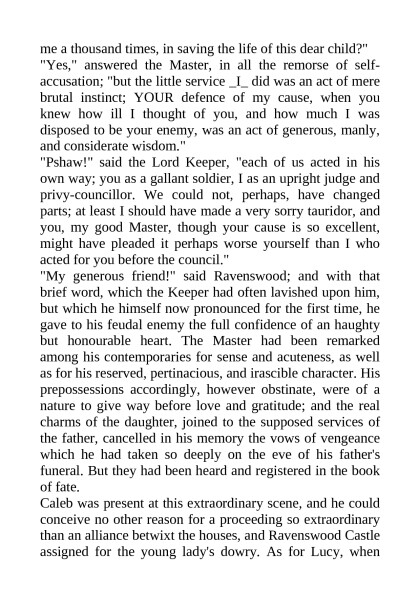 me a thousand times, in saving the life of this dear child?"
"Yes," answered the Master, in all the remorse of self-accusation; "but the little service _I_ did was an act of mere brutal instinct; YOUR defence of my cause, when you knew how ill I thought of you, and how much I was disposed to be your enemy, was an act of generous, manly, and considerate wisdom."
"Pshaw!" said the Lord Keeper, "each of us acted in his own way; you as a gallant soldier, I as an upright judge and privy-councillor. We could not, perhaps, have changed parts; at least I should have made a very sorry tauridor, and you, my good Master, though your cause is so excellent, might have pleaded it perhaps worse yourself than I who acted for you before the council."
"My generous friend!" said Ravenswood; and with that brief word, which the Keeper had often lavished upon him, but which he himself now pronounced for the first time, he gave to his feudal enemy the full confidence of an haughty but honourable heart. The Master had been remarked among his contemporaries for sense and acuteness, as well as for his reserved, pertinacious, and irascible character. His prepossessions accordingly, however obstinate, were of a nature to give way before love and gratitude; and the real charms of the daughter, joined to the supposed services of the father, cancelled in his memory the vows of vengeance which he had taken so deeply on the eve of his father's funeral. But they had been heard and registered in the book of fate.
Caleb was present at this extraordinary scene, and he could conceive no other reason for a proceeding so extraordinary than an alliance betwixt the houses, and Ravenswood Castle assigned for the young lady's dowry. As for Lucy, when